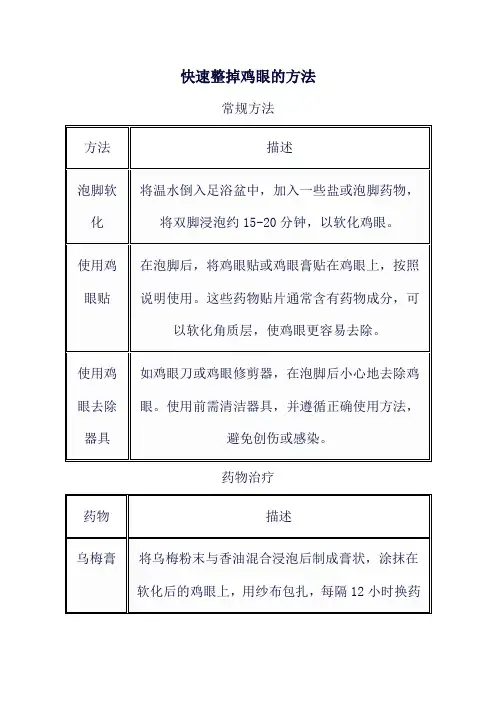 快速整掉鸡眼的方法

常规方法

| 方法 | 描述 |
|---|---|
| 泡脚软化 | 将温水倒入足浴盆中，加入一些盐或泡脚药物，将双脚浸泡约 15-20 分钟，以软化鸡眼。 |
| 使用鸡眼贴 | 在泡脚后，将鸡眼贴或鸡眼膏贴在鸡眼上，按照说明使用。这些药物贴片通常含有药物成分，可以软化角质层，使鸡眼更容易去除。 |
| 使用鸡眼去除器具 | 如鸡眼刀或鸡眼修剪器，在泡脚后小心地去除鸡眼。使用前需清洁器具，并遵循正确使用方法，避免创伤或感染。 |

药物治疗

| 药物 | 描述 |
|---|---|
| 乌梅膏 | 将乌梅粉末与香油混合浸泡后制成膏状，涂抹在软化后的鸡眼上，用纱布包扎，每隔 12 小时换药 |